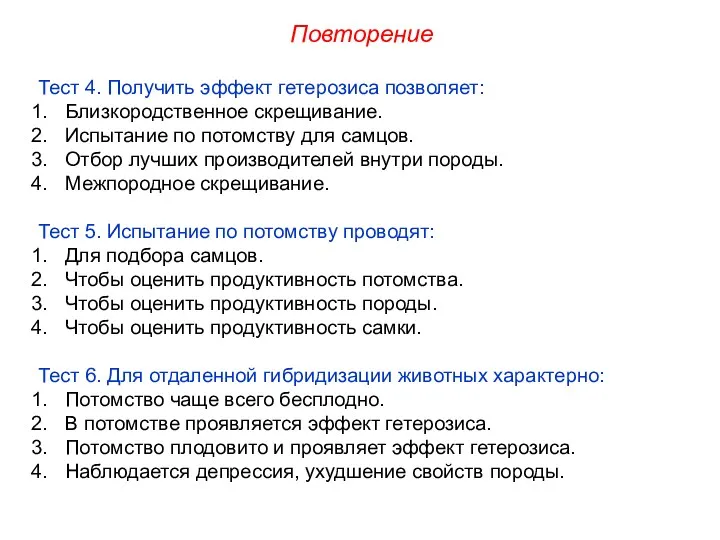 Повторение

Тест 4. Получить эффект гетерозиса позволяет:
1. Близкородственное скрещивание.
2. Испытание по потомству для самцов.
3. Отбор лучших производителей внутри породы.
4. Межпородное скрещивание.

Тест 5. Испытание по потомству проводят:
1. Для подбора самцов.
2. Чтобы оценить продуктивность потомства.
3. Чтобы оценить продуктивность породы.
4. Чтобы оценить продуктивность самки.

Тест 6. Для отдаленной гибридизации животных характерно:
1. Потомство чаще всего бесплодно.
2. В потомстве проявляется эффект гетерозиса.
3. Потомство плодовито и проявляет эффект гетерозиса.
4. Наблюдается депрессия, ухудшение свойств породы.